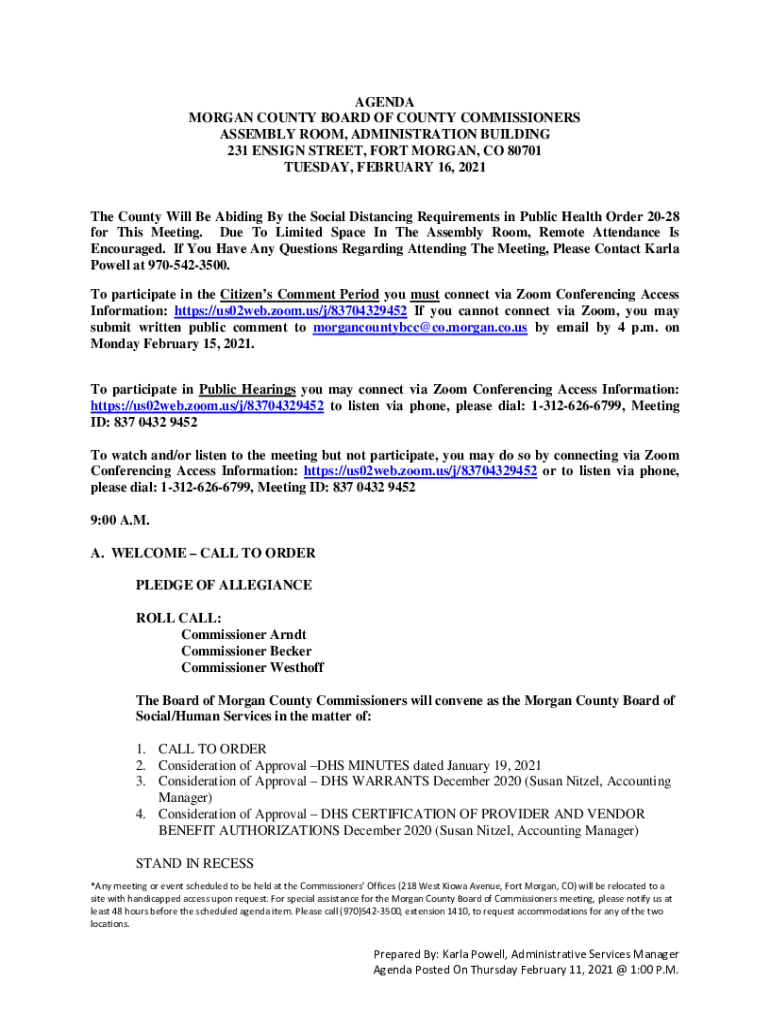 AGENDA
MORGAN COUNTY BOARD OF COUNTY COMMISSIONERS
ASSEMBLY ROOM, ADMINISTRATION BUILDING
231 ENSIGN STREET, FORT MORGAN, CO 80701
TUESDAY, FEBRUARY 16, 2021

The County Will Be Abiding By the Social Distancing Requirements in Public Health Order 20-28 for This Meeting. Due To Limited Space In The Assembly Room, Remote Attendance Is Encouraged. If You Have Any Questions Regarding Attending The Meeting, Please Contact Karla Powell at 970-542-3500.

To participate in the Citizen's Comment Period you must connect via Zoom Conferencing Access Information: https://us02web.zoom.us/j/83704329452 If you cannot connect via Zoom, you may submit written public comment to morgancountybcc@co.morgan.co.us by email by 4 p.m. on Monday February 15, 2021.

To participate in Public Hearings you may connect via Zoom Conferencing Access Information: https://us02web.zoom.us/j/83704329452 to listen via phone, please dial: 1-312-626-6799, Meeting ID: 837 0432 9452

To watch and/or listen to the meeting but not participate, you may do so by connecting via Zoom Conferencing Access Information: https://us02web.zoom.us/j/83704329452 or to listen via phone, please dial: 1-312-626-6799, Meeting ID: 837 0432 9452

9:00 A.M.

A. WELCOME – CALL TO ORDER

PLEDGE OF ALLEGIANCE

ROLL CALL:
Commissioner Arndt
Commissioner Becker
Commissioner Westhoff

The Board of Morgan County Commissioners will convene as the Morgan County Board of Social/Human Services in the matter of:

1. CALL TO ORDER
2. Consideration of Approval –DHS MINUTES dated January 19, 2021
3. Consideration of Approval – DHS WARRANTS December 2020 (Susan Nitzel, Accounting Manager)
4. Consideration of Approval – DHS CERTIFICATION OF PROVIDER AND VENDOR BENEFIT AUTHORIZATIONS December 2020 (Susan Nitzel, Accounting Manager)

STAND IN RECESS

*Any meeting or event scheduled to be held at the Commissioners' Offices (218 West Kiowa Avenue, Fort Morgan, CO) will be relocated to a site with handicapped access upon request. For special assistance for the Morgan County Board of Commissioners meeting, please notify us at least 48 hours before the scheduled agenda item. Please call (970)542-3500, extension 1410, to request accommodations for any of the two locations.

Prepared By: Karla Powell, Administrative Services Manager
Agenda Posted On Thursday February 11, 2021 @ 1:00 P.M.